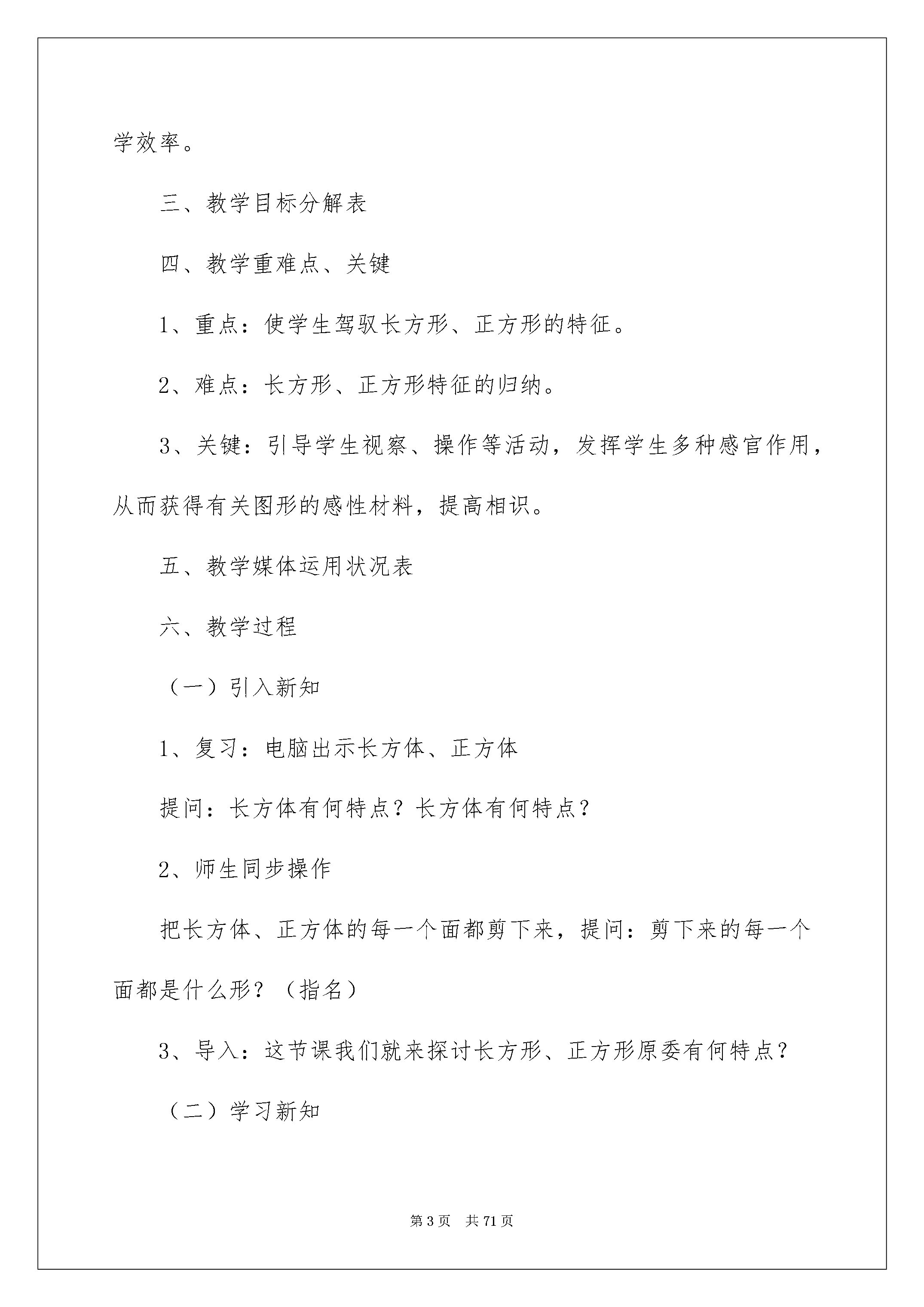 学效率。

三、教学目标分解表

四、教学重难点、关键

1、重点：使学生驾驭长方形、正方形的特征。

2、难点：长方形、正方形特征的归纳。

3、关键：引导学生视察、操作等活动，发挥学生多种感官作用，从而获得有关图形的感性材料，提高相识。

五、教学媒体运用状况表

六、教学过程

（一）引入新知

1、复习：电脑出示长方体、正方体

提问：长方体有何特点？长方体有何特点？

2、师生同步操作

把长方体、正方体的每一个面都剪下来，提问：剪下来的每一个面都是什么形？（指名）

3、导入：这节课我们就来探讨长方形、正方形原委有何特点？

（二）学习新知

第3页 共71页